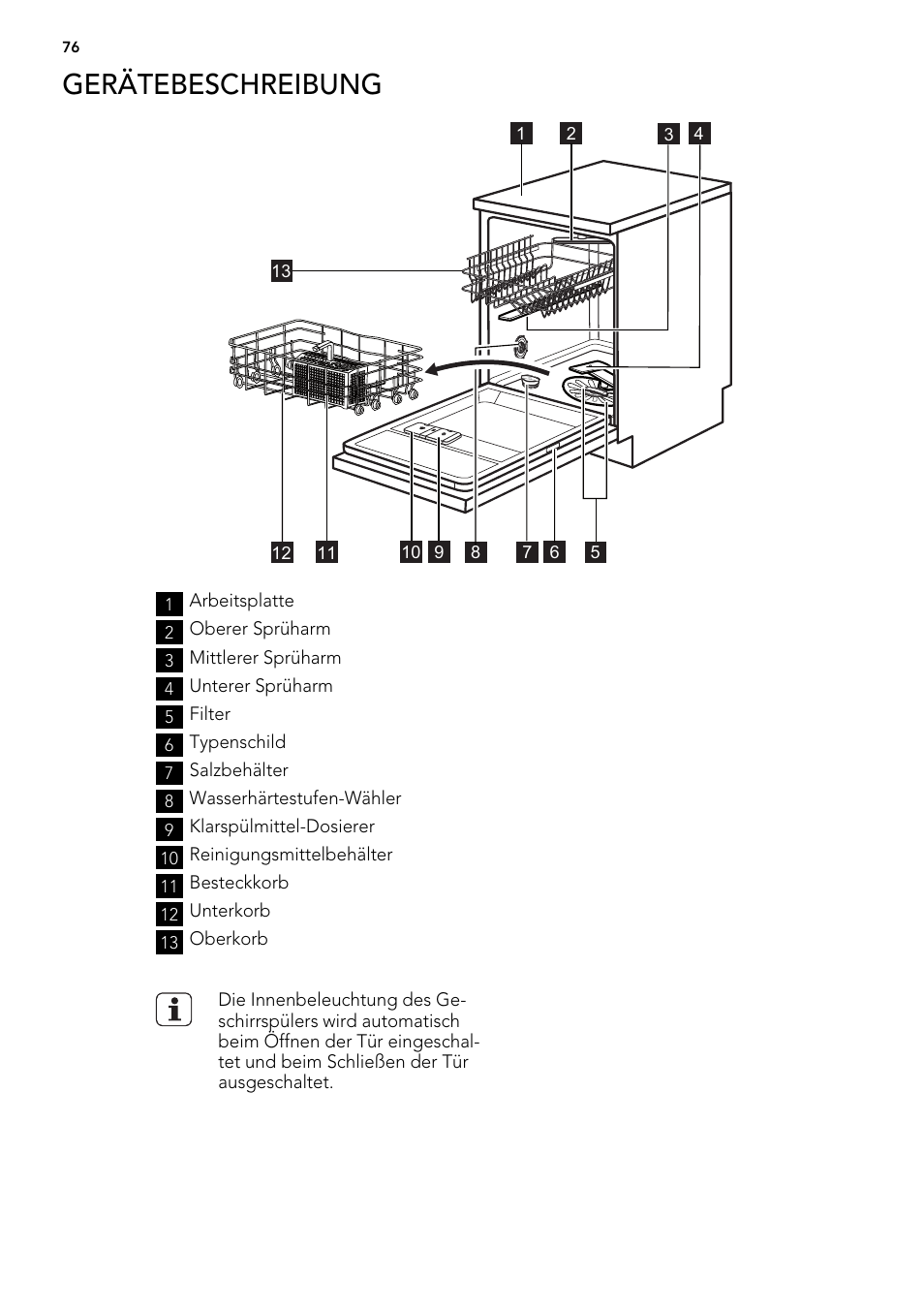 76

GERÄTEBESCHREIBUNG

1 2 3 4

13

12 11 10 9 8 7 6 5

1 Arbeitsplatte
2 Oberer Sprüharm
3 Mittlerer Sprüharm
4 Unterer Sprüharm
5 Filter
6 Typenschild
7 Salzbehälter
8 Wasserhärtestufen-Wähler
9 Klarspülmittel-Dosierer
10 Reinigungsmittelbehälter
11 Besteckkorb
12 Unterkorb
13 Oberkorb

Die Innenbeleuchtung des Geschirrspülers wird automatisch beim Öffnen der Tür eingeschaltet und beim Schließen der Tür ausgeschaltet.